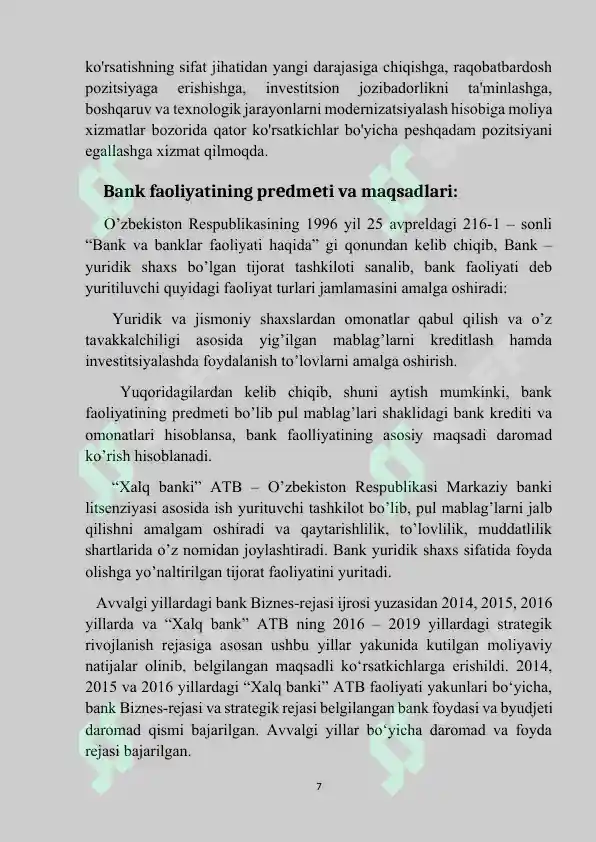 ko'rsatishning sifat jihatidan yangi darajasiga chiqishga, raqobatbardosh pozitsiyaga erishishga, investitsion jozibadorlikni ta'minlashga, boshqaruv va texnologik jarayonlarni modernizatsiyalash hisobiga moliya xizmatlar bozorida qator ko'rsatkichlar bo'yicha peshqadam pozitsiyani egallashga xizmat qilmoqda.

Bank faoliyatining predmeti va maqsadlari:

O’zbekiston Respublikasining 1996 yil 25 avpreldagi 216-1 – sonli “Bank va banklar faoliyati haqida” gi qonundan kelib chiqib, Bank – yuridik shaxs bo’lgan tijorat tashkiloti sanalib, bank faoliyati deb yuritiluvchi quyidagi faoliyat turlari jamlamasini amalga oshiradi:

Yuridik va jismoniy shaxslardan omonatlar qabul qilish va o’z tavakkalchiligi asosida yig’ilgan mablag’larni kreditlash hamda investitsiyalashda foydalanish to’lovlarni amalga oshirish.

Yuqoridagilardan kelib chiqib, shuni aytish mumkinki, bank faoliyatining predmeti bo’lib pul mablag’lari shaklidagi bank krediti va omonatlari hisoblansa, bank faolliyatining asosiy maqsadi daromad ko’rish hisoblanadi.

“Xalq banki” ATB – O’zbekiston Respublikasi Markaziy banki litsenziyasi asosida ish yurituvchi tashkilot bo’lib, pul mablag’larni jalb qilishni amalgam oshiradi va qaytarishlilik, to’lovlilik, muddatlilik shartlarida o’z nomidan joylashtiradi. Bank yuridik shaxs sifatida foyda olishga yo’naltirilgan tijorat faoliyatini yuritadi.

Avvalgi yillardagi bank Biznes-rejasi ijrosi yuzasidan 2014, 2015, 2016 yillarda va “Xalq bank” ATB ning 2016 – 2019 yillardagi strategik rivojlanish rejasiga asosan ushbu yillar yakunida kutilgan moliyaviy natijalar olinib, belgilangan maqsadli ko‘rsatkichlarga erishildi. 2014, 2015 va 2016 yillardagi “Xalq banki” ATB faoliyati yakunlari bo‘yicha, bank Biznes-rejasi va strategik rejasi belgilangan bank foydasi va byudjeti daromad qismi bajarilgan. Avvalgi yillar bo‘yicha daromad va foyda rejasi bajarilgan.

7